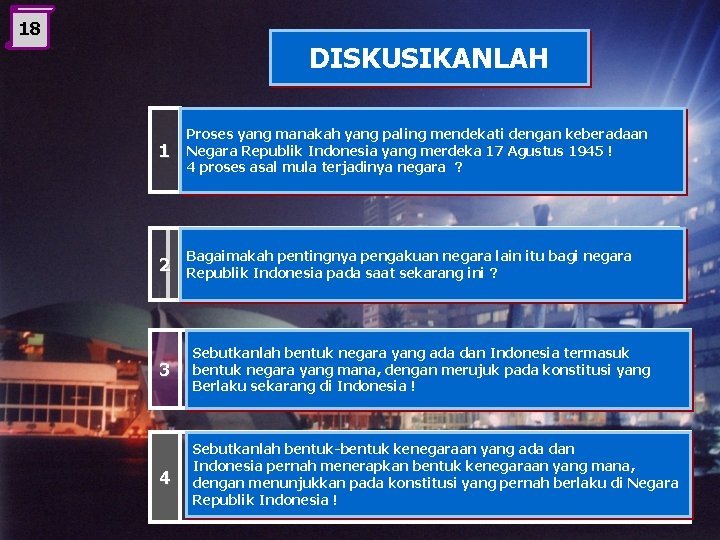 18

DISKUSIKANLAH

1

Proses yang manakah yang paling mendekati dengan keberadaan Negara Republik Indonesia yang merdeka 17 Agustus 1945 !
4 proses asal mula terjadinya negara ?

2

Bagaimakah pentingnya pengakuan negara lain itu bagi negara Republik Indonesia pada saat sekarang ini ?

3

Sebutkanlah bentuk negara yang ada dan Indonesia termasuk bentuk negara yang mana, dengan merujuk pada konstitusi yang Berlaku sekarang di Indonesia !

4

Sebutkanlah bentuk-bentuk kenegaraan yang ada dan Indonesia pernah menerapkan bentuk kenegaraan yang mana, dengan menunjukkan pada konstitusi yang pernah berlaku di Negara Republik Indonesia !